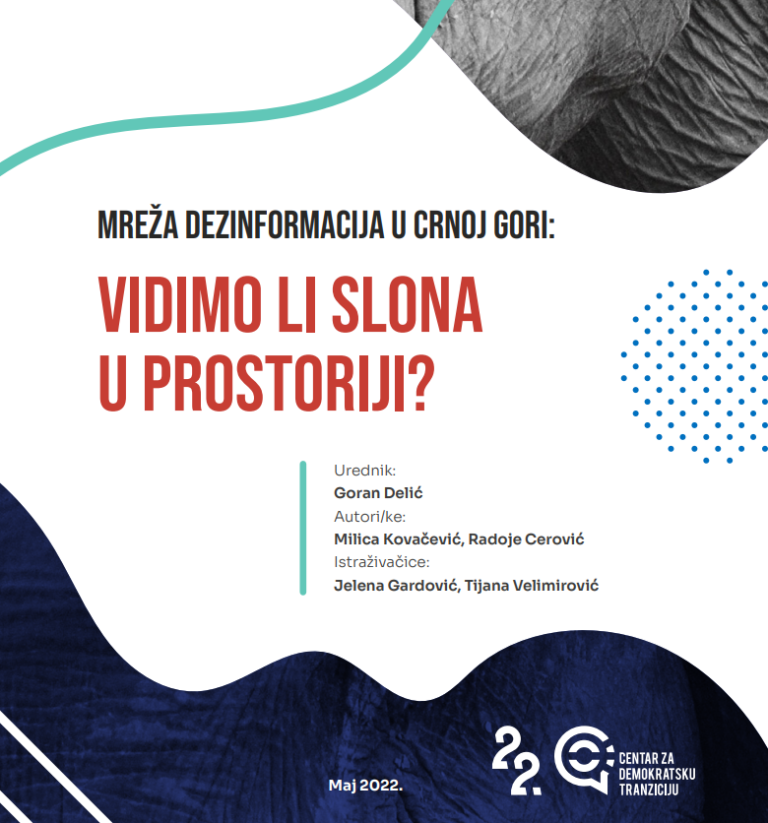 MREŽA DEZINFORMACIJA U CRNOJ GORI:

VIDIMO LI SLONA U PROSTORIJI?

Urednik:
Goran Delić
Autori/ke:
Milica Kovačević, Radoje Cerović
Istraživačice:
Jelena Gardović, Tijana Velimirović

Maj 2022.

22.

CENTAR ZA DEMOKRATSKU TRANZICIJU